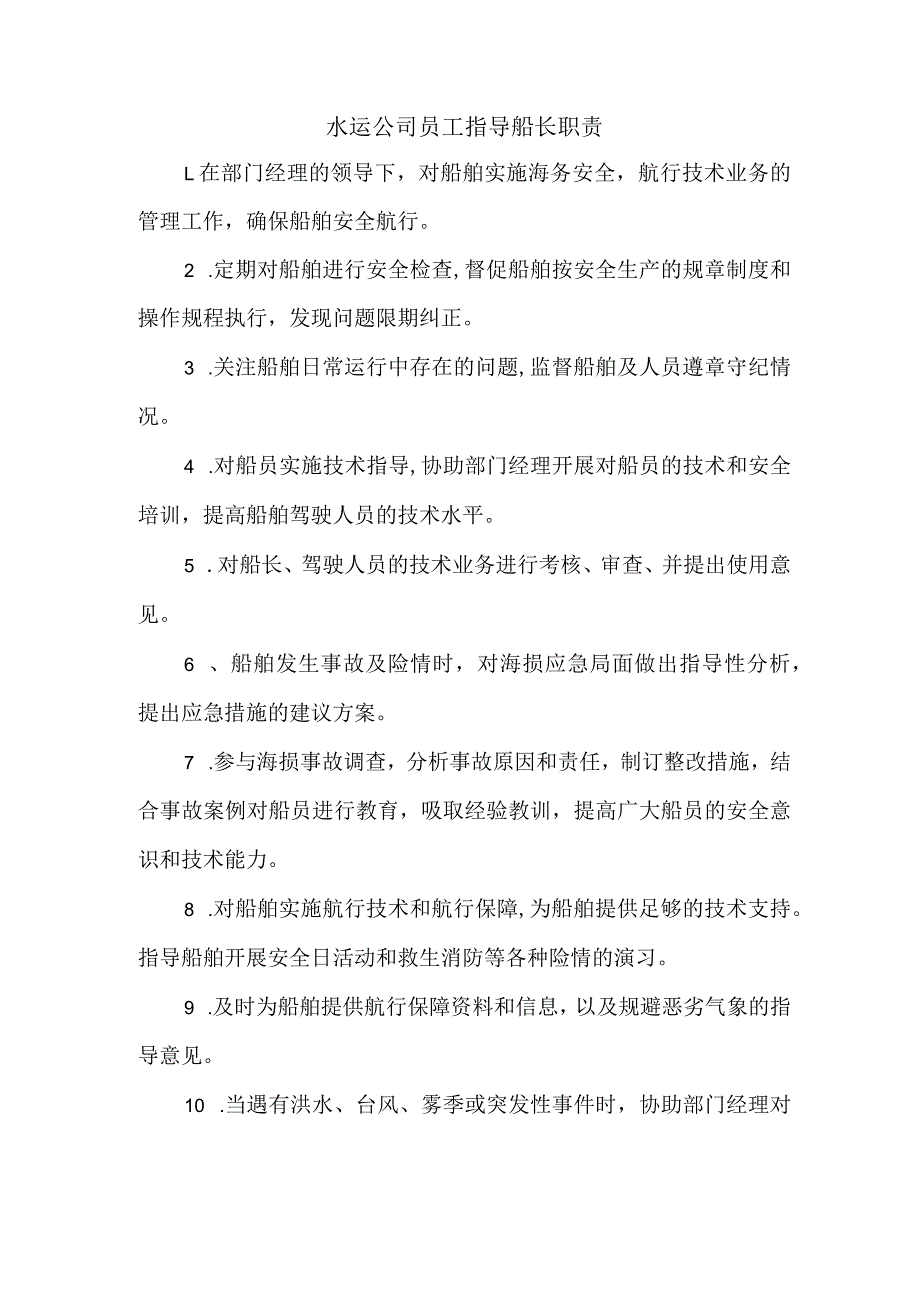 水运公司员工指导船长职责

L在部门经理的领导下，对船舶实施海务安全，航行技术业务的管理工作，确保船舶安全航行。

2 .定期对船舶进行安全检查,督促船舶按安全生产的规章制度和操作规程执行，发现问题限期纠正。

3 .关注船舶日常运行中存在的问题,监督船舶及人员遵章守纪情况。

4 .对船员实施技术指导,协助部门经理开展对船员的技术和安全培训，提高船舶驾驶人员的技术水平。

5 .对船长、驾驶人员的技术业务进行考核、审查、并提出使用意见。

6 、船舶发生事故及险情时，对海损应急局面做出指导性分析，提出应急措施的建议方案。

7 .参与海损事故调查，分析事故原因和责任，制订整改措施，结合事故案例对船员进行教育，吸取经验教训，提高广大船员的安全意识和技术能力。

8 .对船舶实施航行技术和航行保障,为船舶提供足够的技术支持。指导船舶开展安全日活动和救生消防等各种险情的演习。

9 .及时为船舶提供航行保障资料和信息，以及规避恶劣气象的指导意见。

10 .当遇有洪水、台风、雾季或突发性事件时，协助部门经理对